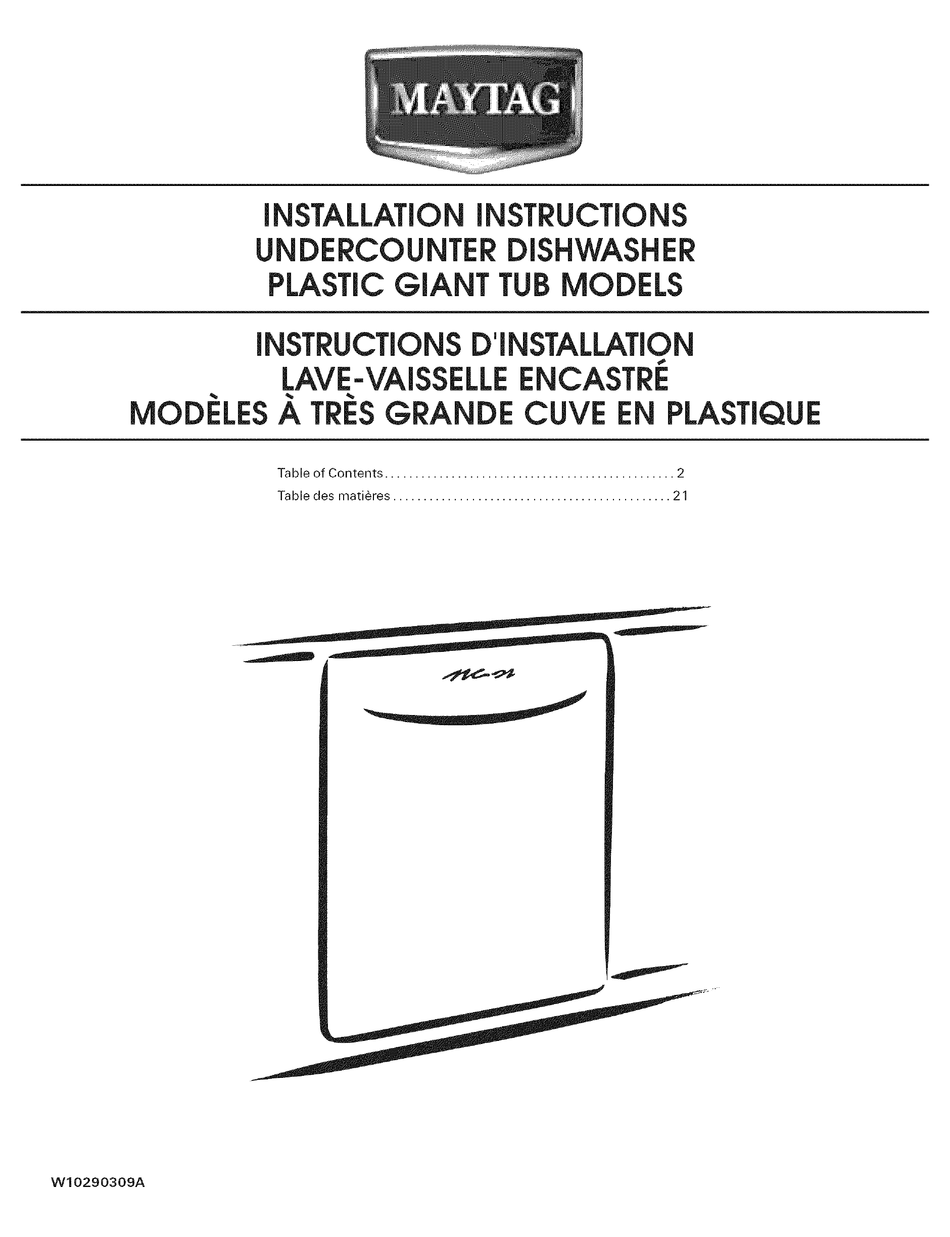 MAYTAG

INSTALLATION INSTRUCTIONS
UNDERCOUNTER DISHWASHER
PLASTIC GIANT TUB MODELS

INSTRUCTIONS D'INSTALLATION
LAVE-VAISSELLE ENCASTRÉ
MODÈLES À TRÈS GRANDE CUVE EN PLASTIQUE

Table of Contents 2
Table des matières 21

W10290309A